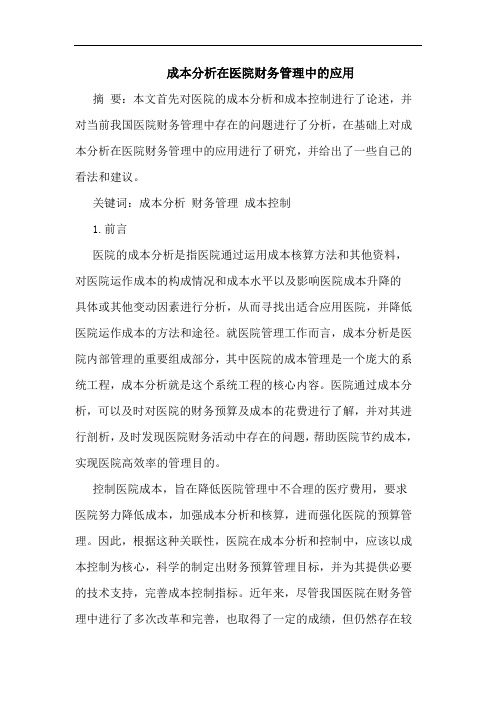 成本分析在医院财务管理中的应用

摘 要：本文首先对医院的成本分析和成本控制进行了论述，并对当前我国医院财务管理中存在的问题进行了分析，在基础上对成本分析在医院财务管理中的应用进行了研究，并给出了一些自己的看法和建议。

关键词：成本分析 财务管理 成本控制

1. 前言

医院的成本分析是指医院通过运用成本核算方法和其他资料，对医院运作成本的构成情况和成本水平以及影响医院成本升降的具体或其他变动因素进行分析，从而寻找出适合应用医院，并降低医院运作成本的方法和途径。就医院管理工作而言，成本分析是医院内部管理的重要组成部分，其中医院的成本管理是一个庞大的系统工程，成本分析就是这个系统工程的核心内容。医院通过成本分析，可以及时对医院的财务预算及成本的花费进行了解，并对其进行剖析，及时发现医院财务活动中存在的问题，帮助医院节约成本，实现医院高效率的管理目的。

控制医院成本，旨在降低医院管理中不合理的医疗费用，要求医院努力降低成本，加强成本分析和核算，进而强化医院的预算管理。因此，根据这种关联性，医院在成本分析和控制中，应该以成本控制为核心，科学的制定出财务预算管理目标，并为其提供必要的技术支持，完善成本控制指标。近年来，尽管我国医院在财务管理中进行了多次改革和完善，也取得了一定的成绩，但仍然存在较